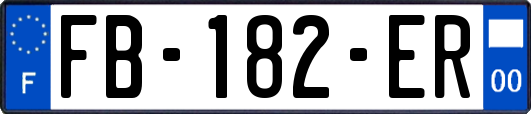 F

FB-182-ER

00